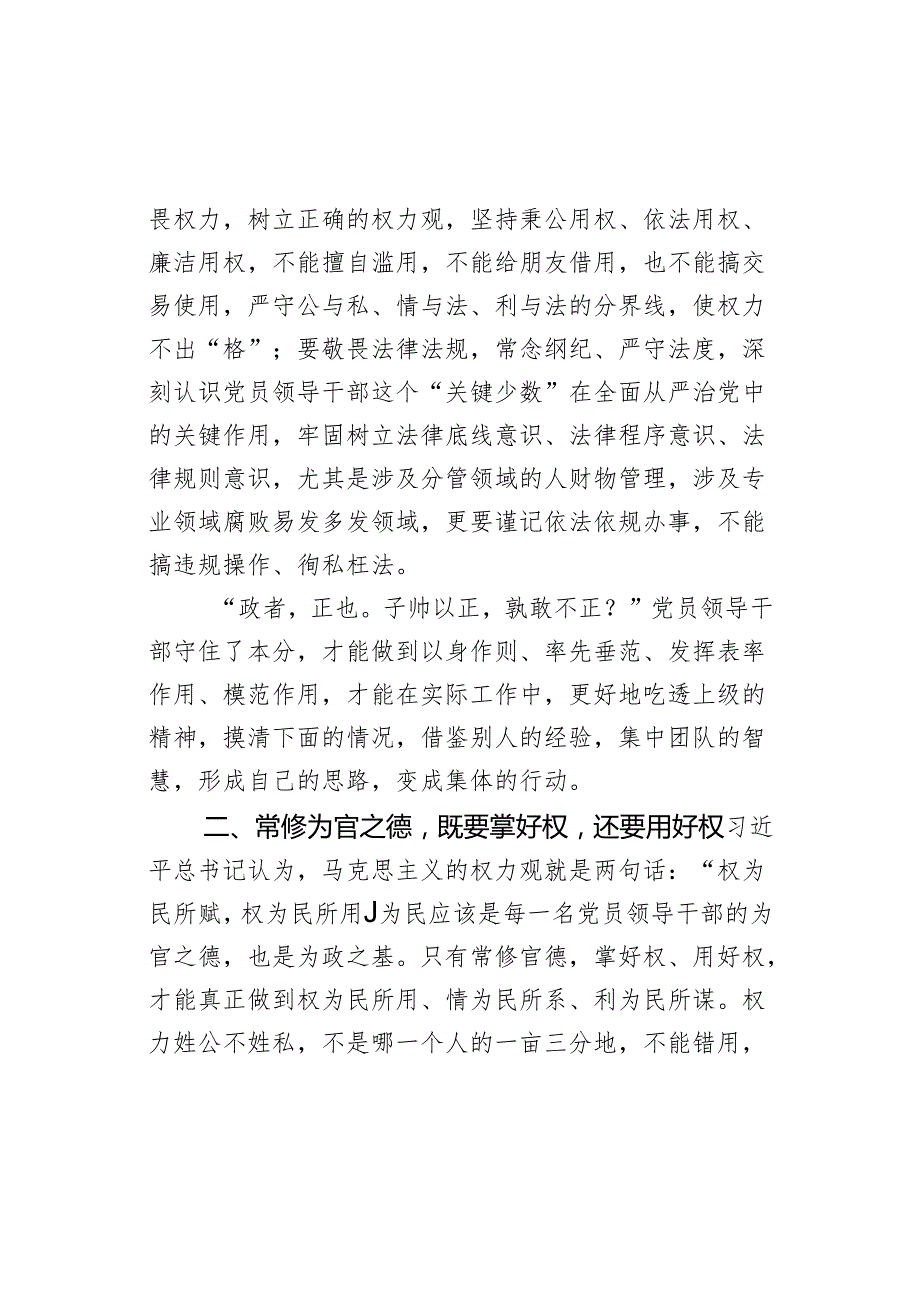 畏权力，树立正确的权力观，坚持秉公用权、依法用权、廉洁用权，不能擅自滥用，不能给朋友借用，也不能搞交易使用，严守公与私、情与法、利与法的分界线，使权力不出“格”；要敬畏法律法规，常念纲纪、严守法度，深刻认识党员领导干部这个“关键少数”在全面从严治党中的关键作用，牢固树立法律底线意识、法律程序意识、法律规则意识，尤其是涉及分管领域的人财物管理，涉及专业领域腐败易发多发领域，更要谨记依法依规办事，不能搞违规操作、徇私枉法。

“政者，正也。子帅以正，孰敢不正？”党员领导干部守住了本分，才能做到以身作则、率先垂范、发挥表率作用、模范作用，才能在实际工作中，更好地吃透上级的精神，摸清下面的情况，借鉴别人的经验，集中团队的智慧，形成自己的思路，变成集体的行动。

二、常修为官之德，既要掌好权，还要用好权习近平总书记认为，马克思主义的权力观就是两句话：“权为民所赋，权为民所用J为民应该是每一名党员领导干部的为官之德，也是为政之基。只有常修官德，掌好权、用好权，才能真正做到权为民所用、情为民所系、利为民所谋。权力姓公不姓私，不是哪一个人的一亩三分地，不能错用，